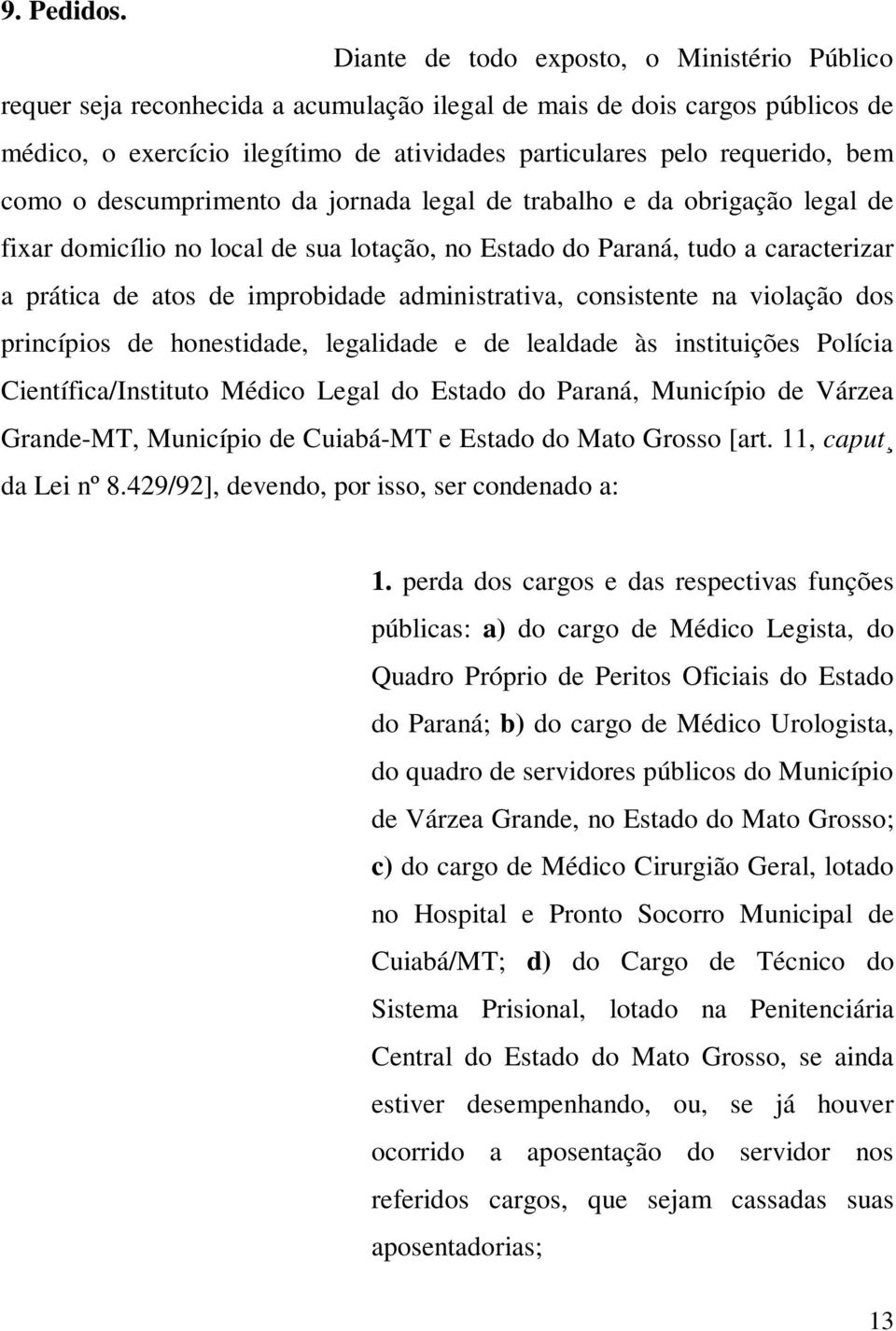 9. Pedidos.

Diante de todo exposto, o Ministério Público requer seja reconhecida a acumulação ilegal de mais de dois cargos públicos de médico, o exercício ilegítimo de atividades particulares pelo requerido, bem como o descumprimento da jornada legal de trabalho e da obrigação legal de fixar domicílio no local de sua lotação, no Estado do Paraná, tudo a caracterizar a prática de atos de improbidade administrativa, consistente na violação dos princípios de honestidade, legalidade e de lealdade às instituições Polícia Científica/Instituto Médico Legal do Estado do Paraná, Município de Várzea Grande-MT, Município de Cuiabá-MT e Estado do Mato Grosso [art. 11, caput¸ da Lei nº 8.429/92], devendo, por isso, ser condenado a:

1. perda dos cargos e das respectivas funções públicas: a) do cargo de Médico Legista, do Quadro Próprio de Peritos Oficiais do Estado do Paraná; b) do cargo de Médico Urologista, do quadro de servidores públicos do Município de Várzea Grande, no Estado do Mato Grosso; c) do cargo de Médico Cirurgião Geral, lotado no Hospital e Pronto Socorro Municipal de Cuiabá/MT; d) do Cargo de Técnico do Sistema Prisional, lotado na Penitenciária Central do Estado do Mato Grosso, se ainda estiver desempenhando, ou, se já houver ocorrido a aposentação do servidor nos referidos cargos, que sejam cassadas suas aposentadorias;

13